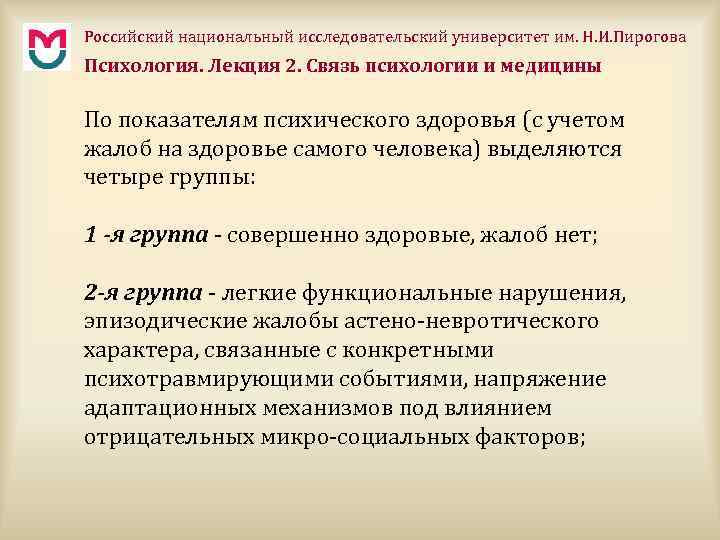 Российский национальный исследовательский университет им. Н.И.Пирогова

Психология. Лекция 2. Связь психологии и медицины

По показателям психического здоровья (с учетом жалоб на здоровье самого человека) выделяются четыре группы:

1 -я группа - совершенно здоровые, жалоб нет;

2-я группа - легкие функциональные нарушения, эпизодические жалобы астено-невротического характера, связанные с конкретными психотравмирующими событиями, напряжение адаптационных механизмов под влиянием отрицательных микро-социальных факторов;